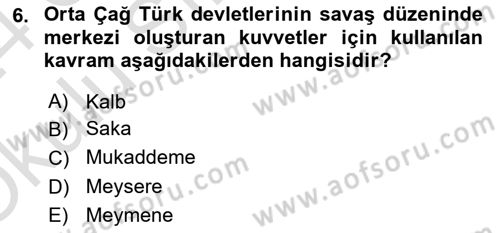 6. Orta Çağ Türk devletlerinin savaş düzeninde merkezi oluşturan kuvvetler için kullanılan kavram aşağıdakilerden hangisidir?

A) Kalb
B) Saka
C) Mukaddeme
D) Meysere
E) Meymene

www.aofsoru.com
www.aofsoru.com
www.aofsoru.com
www.aofsoru.com